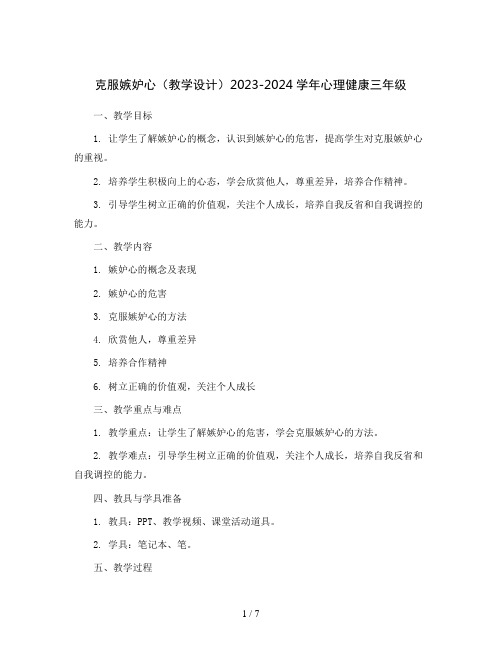 克服嫉妒心（教学设计）2023-2024 学年心理健康三年级

一、教学目标

1. 让学生了解嫉妒心的概念，认识到嫉妒心的危害，提高学生对克服嫉妒心的重视。

2. 培养学生积极向上的心态，学会欣赏他人，尊重差异，培养合作精神。

3. 引导学生树立正确的价值观，关注个人成长，培养自我反省和自我调控的能力。

二、教学内容

1. 嫉妒心的概念及表现

2. 嫉妒心的危害

3. 克服嫉妒心的方法

4. 欣赏他人，尊重差异

5. 培养合作精神

6. 树立正确的价值观，关注个人成长

三、教学重点与难点

1. 教学重点：让学生了解嫉妒心的危害，学会克服嫉妒心的方法。

2. 教学难点：引导学生树立正确的价值观，关注个人成长，培养自我反省和自我调控的能力。

四、教具与学具准备

1. 教具：PPT、教学视频、课堂活动道具。

2. 学具：笔记本、笔。

五、教学过程

1 / 7